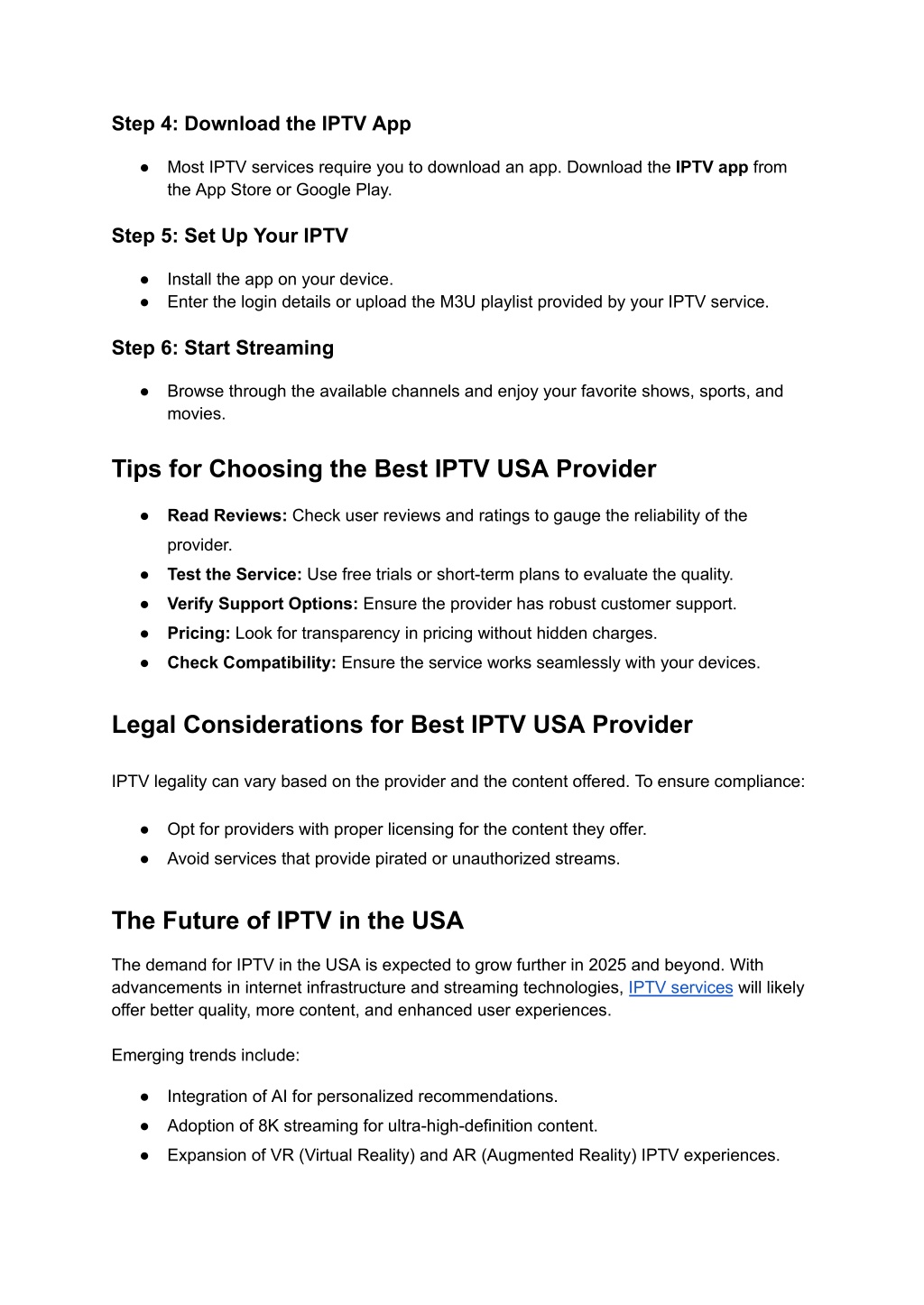 Step 4: Download the IPTV App

● Most IPTV services require you to download an app. Download the IPTV app from the App Store or Google Play.

Step 5: Set Up Your IPTV

● Install the app on your device.
● Enter the login details or upload the M3U playlist provided by your IPTV service.

Step 6: Start Streaming

● Browse through the available channels and enjoy your favorite shows, sports, and movies.

Tips for Choosing the Best IPTV USA Provider

● Read Reviews: Check user reviews and ratings to gauge the reliability of the provider.
● Test the Service: Use free trials or short-term plans to evaluate the quality.
● Verify Support Options: Ensure the provider has robust customer support.
● Pricing: Look for transparency in pricing without hidden charges.
● Check Compatibility: Ensure the service works seamlessly with your devices.

Legal Considerations for Best IPTV USA Provider

IPTV legality can vary based on the provider and the content offered. To ensure compliance:

● Opt for providers with proper licensing for the content they offer.
● Avoid services that provide pirated or unauthorized streams.

The Future of IPTV in the USA

The demand for IPTV in the USA is expected to grow further in 2025 and beyond. With advancements in internet infrastructure and streaming technologies, IPTV services will likely offer better quality, more content, and enhanced user experiences.

Emerging trends include:

● Integration of AI for personalized recommendations.
● Adoption of 8K streaming for ultra-high-definition content.
● Expansion of VR (Virtual Reality) and AR (Augmented Reality) IPTV experiences.